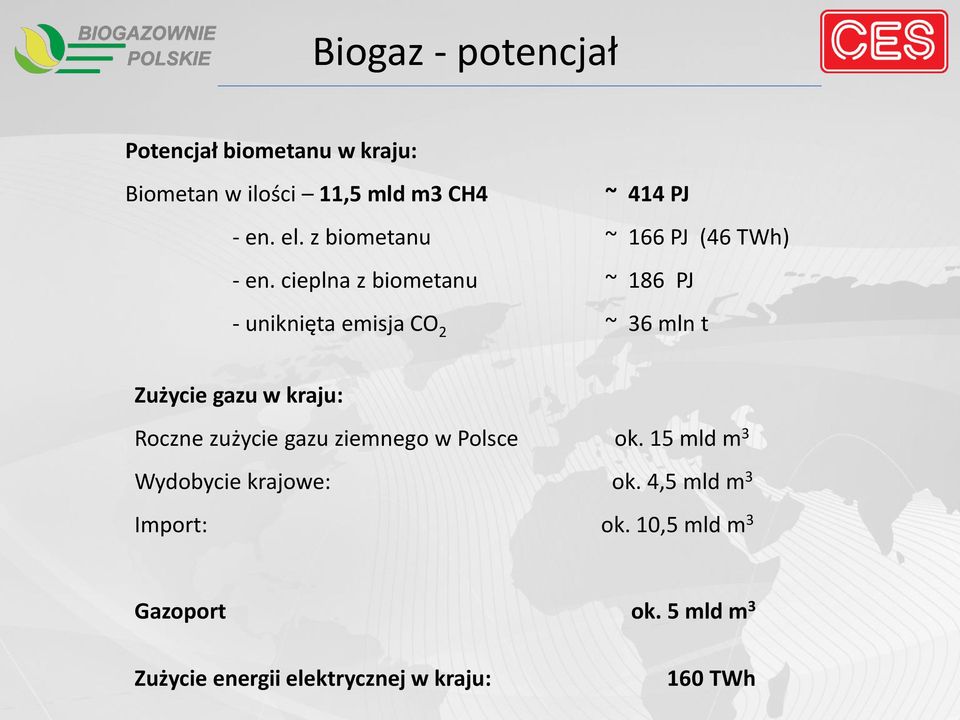 BIOGAZOWNIE POLSKIE

Biogaz - potencjał

CES

Potencjał biometanu w kraju:

Biometan w ilości – 11,5 mld m3 CH4 ~ 414 PJ

- en. el. z biometanu ~ 166 PJ (46 TWh)

- en. cieplna z biometanu ~ 186 PJ

- uniknięta emisja $CO_2$ ~ 36 mln t

Zużycie gazu w kraju:

Roczne zużycie gazu ziemnego w Polsce ok. 15 mld $m^3$

Wydobycie krajowe: ok. 4,5 mld $m^3$

Import: ok. 10,5 mld $m^3$

Gazoport ok. 5 mld $m^3$

Zużycie energii elektrycznej w kraju: 160 TWh